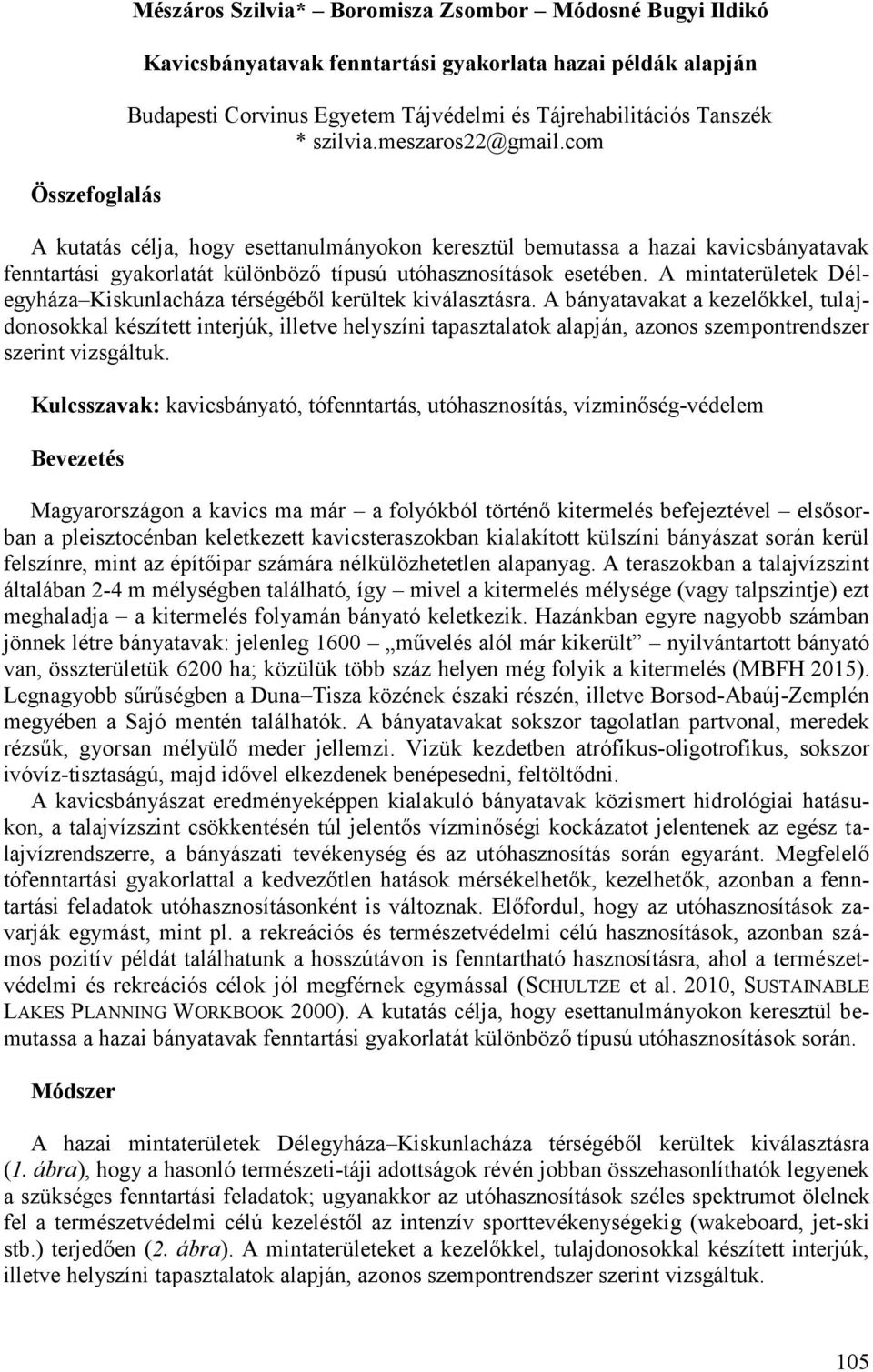 Mészáros Szilvia* – Boromisza Zsombor – Módosné Bugyi Ildikó

Kavicsbányatavak fenntartási gyakorlata hazai példák alapján

Budapesti Corvinus Egyetem Tájvédelmi és Tájrehabilitációs Tanszék
* szilvia.meszaros22@gmail.com

Összefoglalás

A kutatás célja, hogy esettanulmányokon keresztül bemutassa a hazai kavicsbányatavak fenntartási gyakorlatát különböző típusú utóhasznosítások esetében. A mintaterületek Délegyháza–Kiskunlacháza térségéből kerültek kiválasztásra. A bányatavakat a kezelőkkel, tulajdonosokkal készített interjúk, illetve helyszíni tapasztalatok alapján, azonos szempontrendszer szerint vizsgáltuk.

Kulcsszavak: kavicsbányató, tófenntartás, utóhasznosítás, vízminőség-védelem

Bevezetés

Magyarországon a kavics ma már – a folyókból történő kitermelés befejeztével – elsősorban a pleisztocénban keletkezett kavicsteraszokban kialakított külszíni bányászat során kerül felszínre, mint az építőipar számára nélkülözhetetlen alapanyag. A teraszokban a talajvízszint általában 2-4 m mélységben található, így – mivel a kitermelés mélysége (vagy talpszintje) ezt meghaladja – a kitermelés folyamán bányató keletkezik. Hazánkban egyre nagyobb számban jönnek létre bányatavak: jelenleg 1600 – „művelés alól már kikerült” – nyilvántartott bányató van, összterületük 6200 ha; közülük több száz helyen még folyik a kitermelés (MBFH 2015). Legnagyobb sűrűségben a Duna–Tisza közének északi részén, illetve Borsod-Abaúj-Zemplén megyében a Sajó mentén találhatók. A bányatavakat sokszor tagolatlan partvonal, meredek rézsűk, gyorsan mélyülő meder jellemzi. Vizük kezdetben atrófikus-oligotrofikus, sokszor ivóvíz-tisztaságú, majd idővel elkezdenek benépesedni, feltöltődni.

A kavicsbányászat eredményeképpen kialakuló bányatavak közismert hidrológiai hatásukon, a talajvízszint csökkentésén túl jelentős vízminőségi kockázatot jelentenek az egész talajvízrendszerre, a bányászati tevékenység és az utóhasznosítás során egyaránt. Megfelelő tófenntartási gyakorlattal a kedvezőtlen hatások mérsékelhetők, kezelhetők, azonban a fenntartási feladatok utóhasznosításonként is változnak. Előfordul, hogy az utóhasznosítások zavarják egymást, mint pl. a rekreációs és természetvédelmi célú hasznosítások, azonban számos pozitív példát találhatunk a hosszútávon is fenntartható hasznosításra, ahol a természetvédelmi és rekreációs célok jól megférnek egymással (SCHULTZE et al. 2010, SUSTAINABLE LAKES PLANNING WORKBOOK 2000). A kutatás célja, hogy esettanulmányokon keresztül bemutassa a hazai bányatavak fenntartási gyakorlatát különböző típusú utóhasznosítások során.

Módszer

A hazai mintaterületek Délegyháza–Kiskunlacháza térségéből kerültek kiválasztásra (1. ábra), hogy a hasonló természeti-táji adottságok révén jobban összehasonlíthatók legyenek a szükséges fenntartási feladatok; ugyanakkor az utóhasznosítások széles spektrumot ölelnek fel a természetvédelmi célú kezeléstől az intenzív sporttevékenységekig (wakeboard, jet-ski stb.) terjedően (2. ábra). A mintaterületeket a kezelőkkel, tulajdonosokkal készített interjúk, illetve helyszíni tapasztalatok alapján, azonos szempontrendszer szerint vizsgáltuk.

105